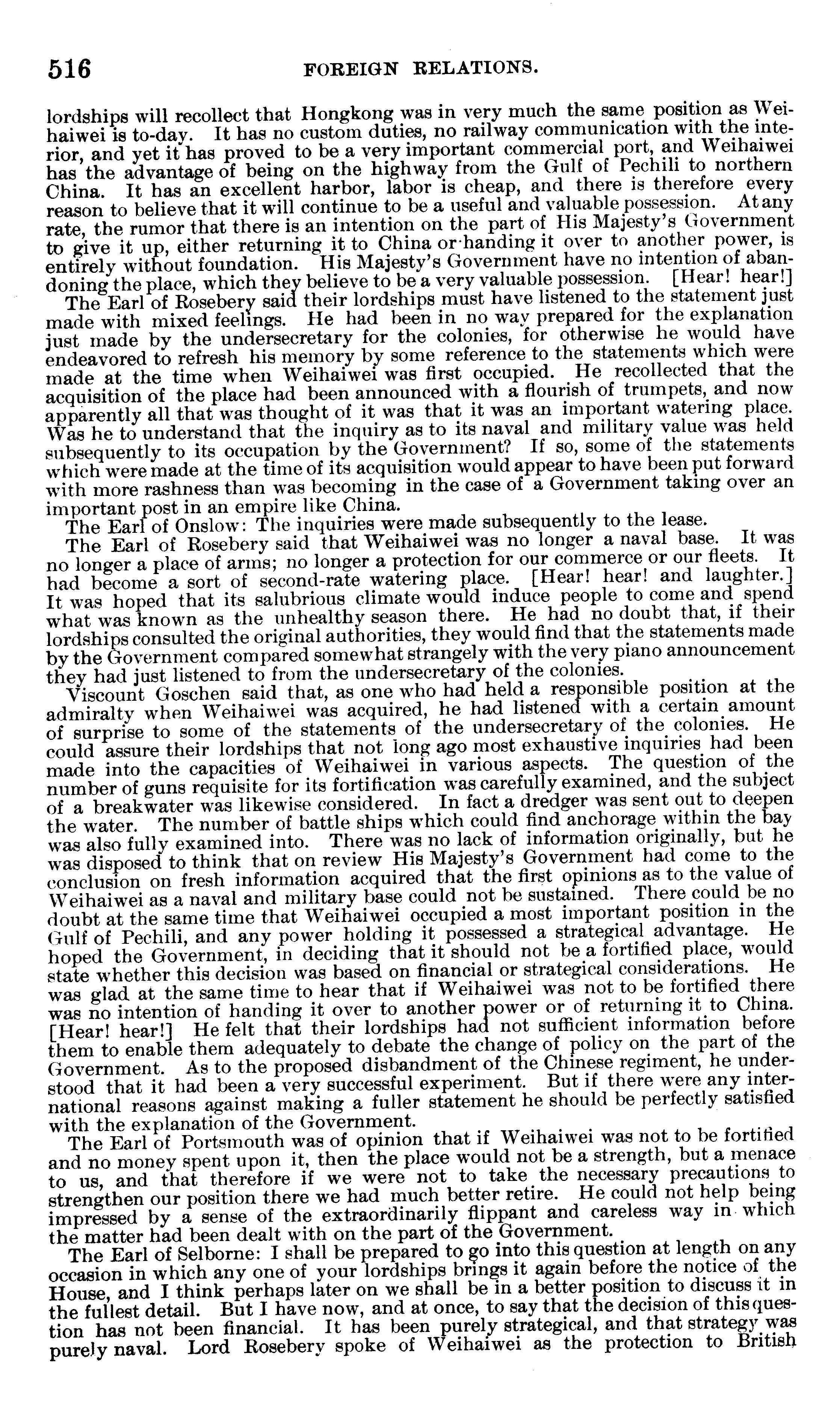 516 FOREIGN RELATIONS.

lordships will recollect that Hongkong was in very much the same position as Weihaiwei is to-day. It has no custom duties, no railway communication with the interior, and yet it has proved to be a very important commercial port, and Weihaiwei has the advantage of being on the highway from the Gulf of Pechili to northern China. It has an excellent harbor, labor is cheap, and there is therefore every reason to believe that it will continue to be a useful and valuable possession. At any rate, the rumor that there is an intention on the part of His Majesty's Government to give it up, either returning it to China or handing it over to another power, is entirely without foundation. His Majesty's Government have no intention of abandoning the place, which they believe to be a very valuable possession. [Hear! hear!]

The Earl of Rosebery said their lordships must have listened to the statement just made with mixed feelings. He had been in no way prepared for the explanation just made by the undersecretary for the colonies, for otherwise he would have endeavored to refresh his memory by some reference to the statements which were made at the time when Weihaiwei was first occupied. He recollected that the acquisition of the place had been announced with a flourish of trumpets, and now apparently all that was thought of it was that it was an important watering place. Was he to understand that the inquiry as to its naval and military value was held subsequently to its occupation by the Government? If so, some of the statements which were made at the time of its acquisition would appear to have been put forward with more rashness than was becoming in the case of a Government taking over an important post in an empire like China.

The Earl of Onslow: The inquiries were made subsequently to the lease.

The Earl of Rosebery said that Weihaiwei was no longer a naval base. It was no longer a place of arms; no longer a protection for our commerce or our fleets. It had become a sort of second-rate watering place. [Hear! hear! and laughter.] It was hoped that its salubrious climate would induce people to come and spend what was known as the unhealthy season there. He had no doubt that, if their lordships consulted the original authorities, they would find that the statements made by the Government compared somewhat strangely with the very piano announcement they had just listened to from the undersecretary of the colonies.

Viscount Goschen said that, as one who had held a responsible position at the admiralty when Weihaiwei was acquired, he had listened with a certain amount of surprise to some of the statements of the undersecretary of the colonies. He could assure their lordships that not long ago most exhaustive inquiries had been made into the capacities of Weihaiwei in various aspects. The question of the number of guns requisite for its fortification was carefully examined, and the subject of a breakwater was likewise considered. In fact a dredger was sent out to deepen the water. The number of battle ships which could find anchorage within the bay was also fully examined into. There was no lack of information originally, but he was disposed to think that on review His Majesty's Government had come to the conclusion on fresh information acquired that the first opinions as to the value of Weihaiwei as a naval and military base could not be sustained. There could be no doubt at the same time that Weihaiwei occupied a most important position in the Gulf of Pechili, and any power holding it possessed a strategical advantage. He hoped the Government, in deciding that it should not be a fortified place, would state whether this decision was based on financial or strategical considerations. He was glad at the same time to hear that if Weihaiwei was not to be fortified there was no intention of handing it over to another power or of returning it to China. [Hear! hear!] He felt that their lordships had not sufficient information before them to enable them adequately to debate the change of policy on the part of the Government. As to the proposed disbandment of the Chinese regiment, he understood that it had been a very successful experiment. But if there were any international reasons against making a fuller statement he should be perfectly satisfied with the explanation of the Government.

The Earl of Portsmouth was of opinion that if Weihaiwei was not to be fortified and no money spent upon it, then the place would not be a strength, but a menace to us, and that therefore if we were not to take the necessary precautions to strengthen our position there we had much better retire. He could not help being impressed by a sense of the extraordinarily flippant and careless way in which the matter had been dealt with on the part of the Government.

The Earl of Selborne: I shall be prepared to go into this question at length on any occasion in which any one of your lordships brings it again before the notice of the House, and I think perhaps later on we shall be in a better position to discuss it in the fullest detail. But I have now, and at once, to say that the decision of this question has not been financial. It has been purely strategical, and that strategy was purely naval. Lord Rosebery spoke of Weihaiwei as the protection to British